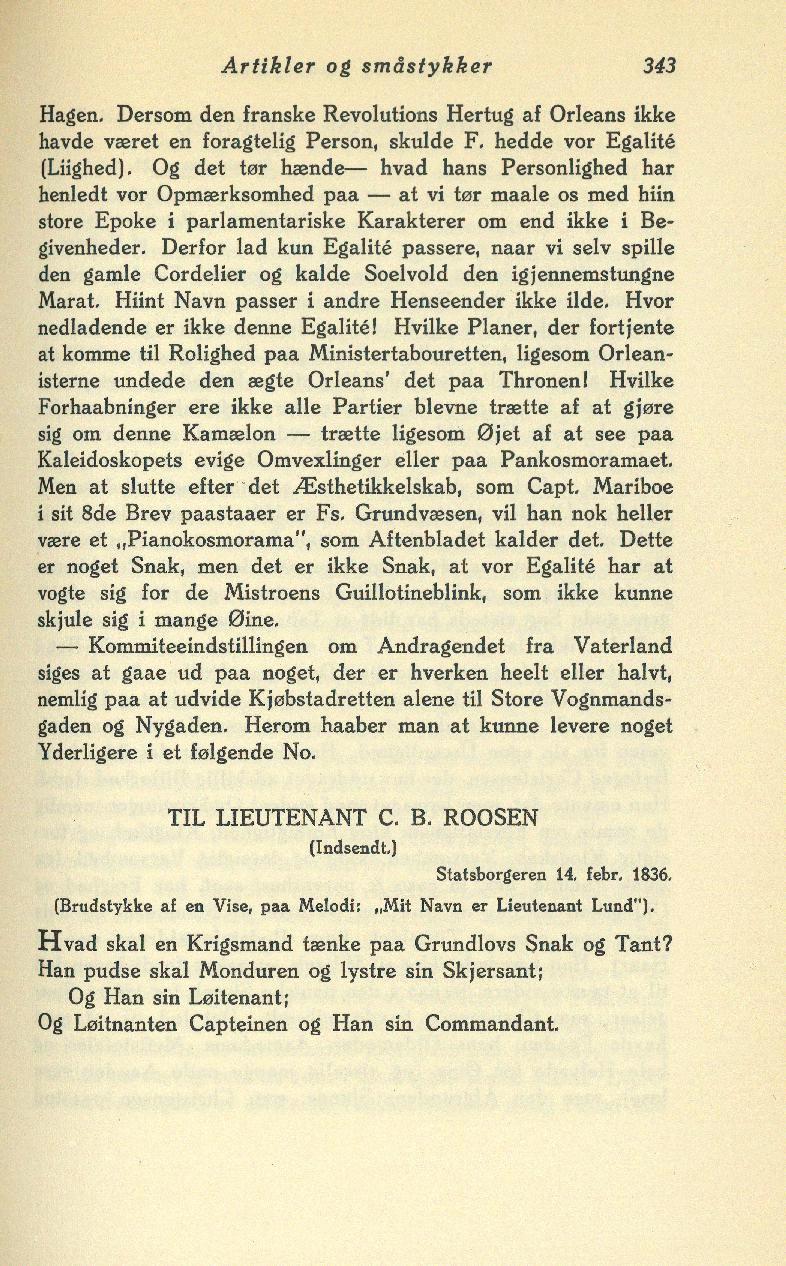 Artikler og småstykker 343

Hagen. Dersom den franske Revolutions Hertug af Orleans ikke havde været en foragtelig Person, skulde F. hedde vor Egalité (Liighed). Og det tør hænde— hvad hans Personlighed har henledt vor Opmærksomhed paa — at vi tør maale os med hiin store Epoke i parlamentariske Karakterer om end ikke i Begivenheder. Derfor lad kun Egalité passere, naar vi selv spille den gamle Cordelier og kalde Soelvold den igjennemstungne Marat. Hiint Navn passer i andre Henseender ikke ilde. Hvor nedladende er ikke denne Egalité! Hvilke Planer, der fortjente at komme til Rolighed paa Ministertabouretten, ligesom Orleanisterne undede den ægte Orleans' det paa Thronen! Hvilke Forhaabninger ere ikke alle Partier blevne trætte af at gjøre sig om denne Kamælon — trætte ligesom Øjet af at see paa Kaleidoskopets evige Omvexlinger eller paa Pankosmoramaet. Men at slutte efter det Æsthetikkelskab, som Capt. Mariboe i sit 8de Brev paastaaer er Fs. Grundvæsen, vil han nok heller være et „Pianokosmorama", som Aftenbladet kalder det. Dette er noget Snak, men det er ikke Snak, at vor Egalité har at vogte sig for de Mistroens Guillotineblink, som ikke kunne skjule sig i mange Øine.

— Kommiteeindstillingen om Andragendet fra Vaterland siges at gaae ud paa noget, der er hverken heelt eller halvt, nemlig paa at udvide Kjøbstadretten alene til Store Vognmandsgaden og Nygaden. Herom haaber man at kunne levere noget Yderligere i et følgende No.

TIL LIEUTENANT C. B. ROOSEN
(Indsendt.)

Statsborgeren 14. febr. 1836.

(Brudstykke af en Vise, paa Melodi: „Mit Navn er Lieutenant Lund").

Hvad skal en Krigsmand tænke paa Grundlovs Snak og Tant?
Han pudse skal Monduren og lystre sin Skjersant;
Og Han sin Løitenant;
Og Løitnanten Capteinen og Han sin Commandant.